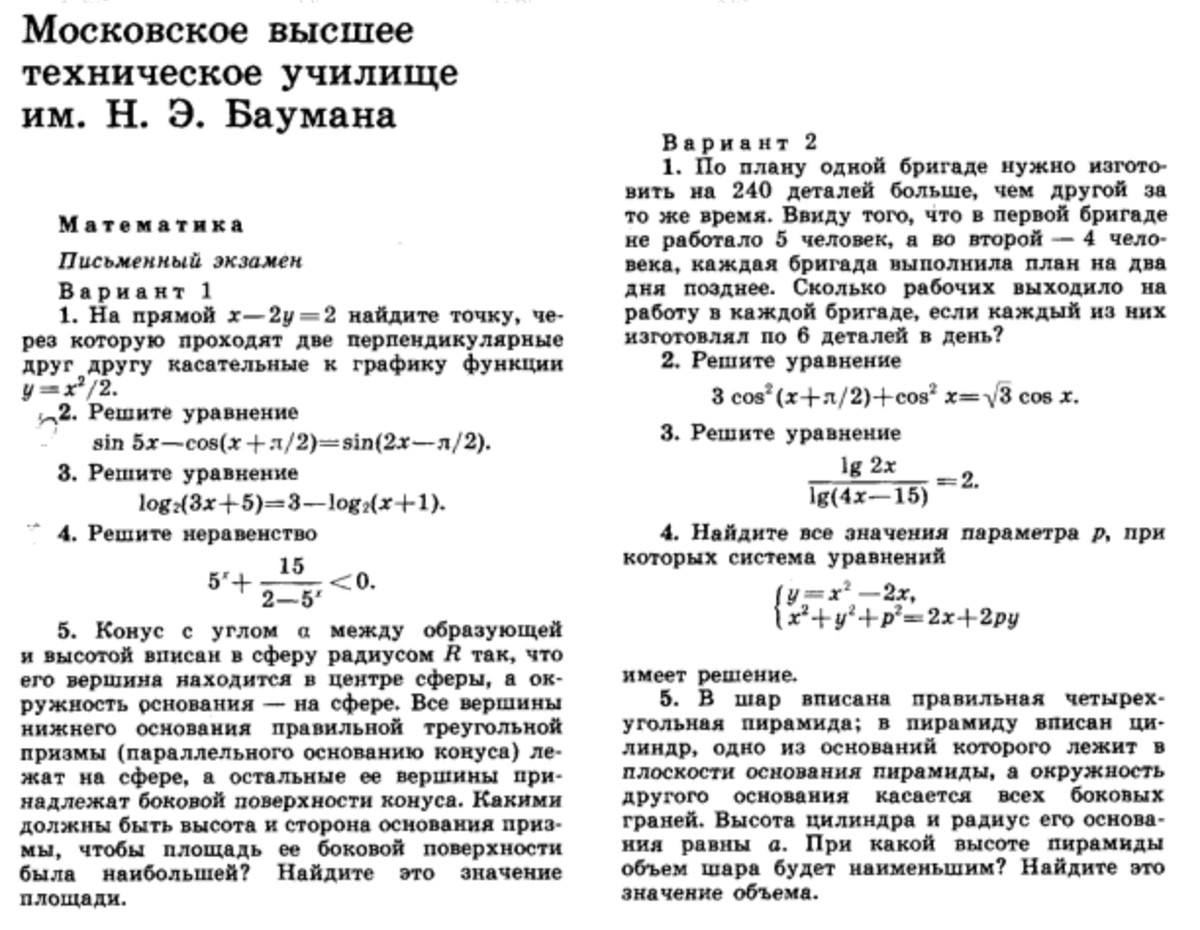 Московское высшее техническое училище им. Н. Э. Баумана

Математика

Письменный экзамен

Вариант 1

1. На прямой $x-2y=2$ найдите точку, через которую проходят две перпендикулярные друг другу касательные к графику функции $y=x^2/2$.

2. Решите уравнение
$\sin 5x-\cos(x+\pi/2)=\sin(2x-\pi/2)$.

3. Решите уравнение
$\log_2(3x+5)=3-\log_2(x+1)$.

4. Решите неравенство
$5^x+\frac{15}{2-5^x}<0$.

5. Конус с углом $\alpha$ между образующей и высотой вписан в сферу радиусом $R$ так, что его вершина находится в центре сферы, а окружность основания — на сфере. Все вершины нижнего основания правильной треугольной призмы (параллельного основанию конуса) лежат на сфере, а остальные ее вершины принадлежат боковой поверхности конуса. Какими должны быть высота и сторона основания призмы, чтобы площадь ее боковой поверхности была наибольшей? Найдите это значение площади.

Вариант 2

1. По плану одной бригаде нужно изготовить на 240 деталей больше, чем другой за то же время. Ввиду того, что в первой бригаде не работало 5 человек, а во второй — 4 человека, каждая бригада выполнила план на два дня позднее. Сколько рабочих выходило на работу в каждой бригаде, если каждый из них изготовлял по 6 деталей в день?

2. Решите уравнение
$3\cos^2(x+\pi/2)+\cos^2 x=\sqrt{3}\cos x$.

3. Решите уравнение
$\frac{\lg 2x}{\lg(4x-15)}=2$.

4. Найдите все значения параметра $p$, при которых система уравнений
$\begin{cases} y=x^2-2x, \\ x^2+y^2+p^2=2x+2py \end{cases}$
имеет решение.

5. В шар вписана правильная четырехугольная пирамида; в пирамиду вписан цилиндр, одно из оснований которого лежит в плоскости основания пирамиды, а окружность другого основания касается всех боковых граней. Высота цилиндра и радиус его основания равны $a$. При какой высоте пирамиды объем шара будет наименьшим? Найдите это значение объема.